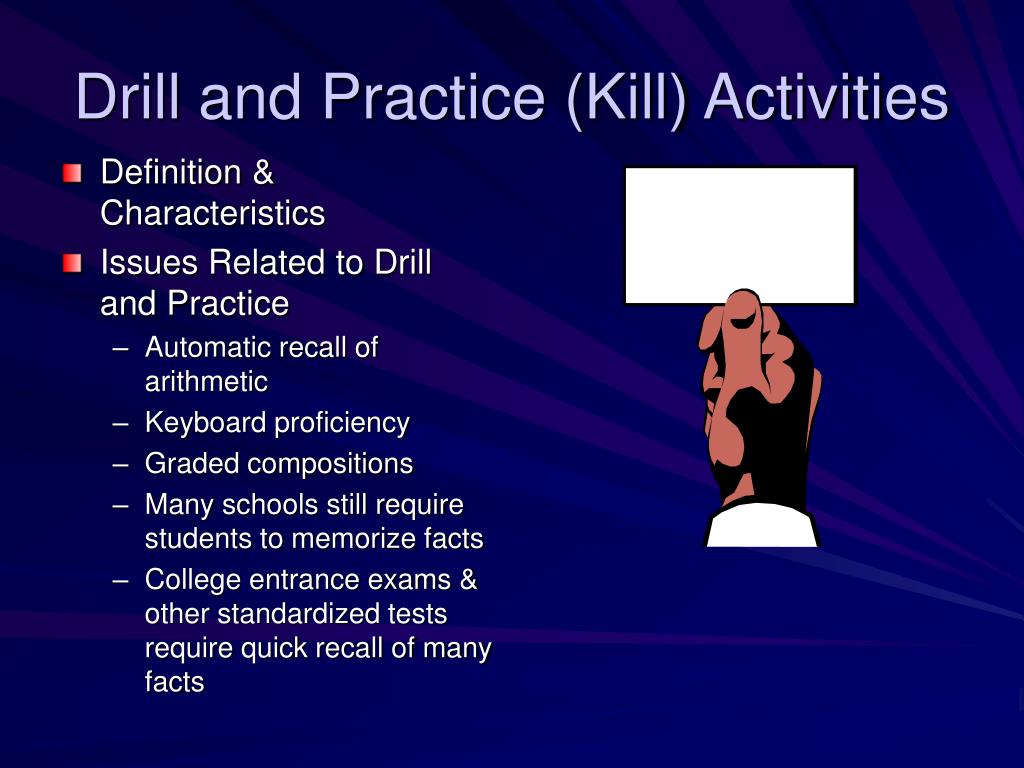 Drill and Practice (Kill) Activities

Definition & Characteristics

Issues Related to Drill and Practice

– Automatic recall of arithmetic
– Keyboard proficiency
– Graded compositions
– Many schools still require students to memorize facts
– College entrance exams & other standardized tests require quick recall of many facts